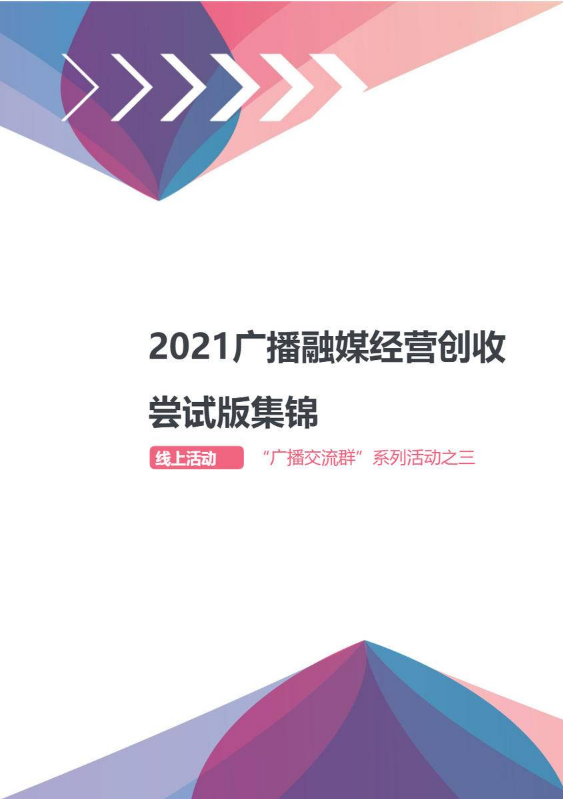 2021广播融媒经营创收尝试版集锦

线上活动

“广播交流群”系列活动之三